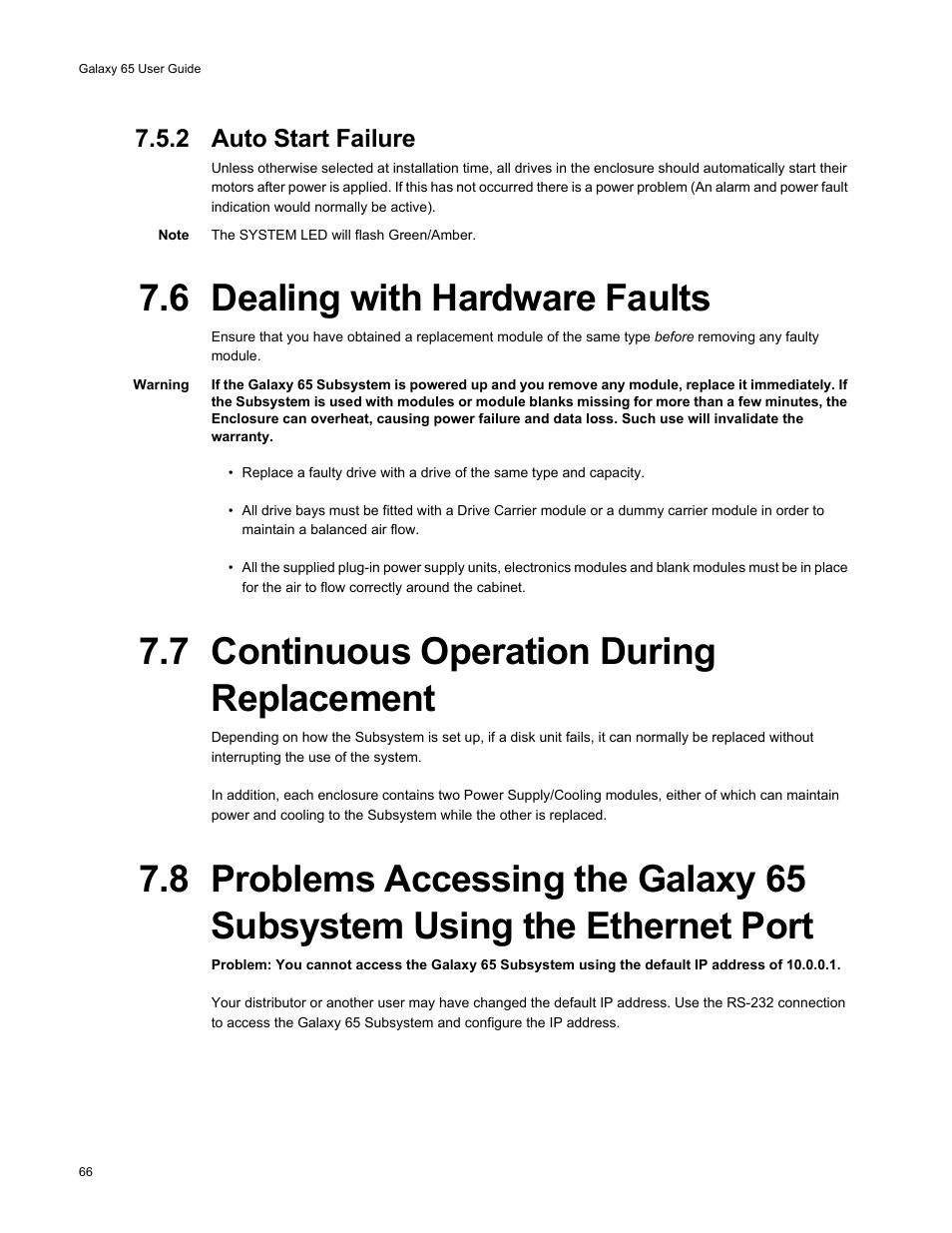 Galaxy 65 User Guide

7.5.2 Auto Start Failure

Unless otherwise selected at installation time, all drives in the enclosure should automatically start their motors after power is applied. If this has not occurred there is a power problem (An alarm and power fault indication would normally be active).

Note The SYSTEM LED will flash Green/Amber.

7.6 Dealing with Hardware Faults

Ensure that you have obtained a replacement module of the same type before removing any faulty module.

Warning If the Galaxy 65 Subsystem is powered up and you remove any module, replace it immediately. If the Subsystem is used with modules or module blanks missing for more than a few minutes, the Enclosure can overheat, causing power failure and data loss. Such use will invalidate the warranty.

• Replace a faulty drive with a drive of the same type and capacity.

• All drive bays must be fitted with a Drive Carrier module or a dummy carrier module in order to maintain a balanced air flow.

• All the supplied plug-in power supply units, electronics modules and blank modules must be in place for the air to flow correctly around the cabinet.

7.7 Continuous Operation During Replacement

Depending on how the Subsystem is set up, if a disk unit fails, it can normally be replaced without interrupting the use of the system.

In addition, each enclosure contains two Power Supply/Cooling modules, either of which can maintain power and cooling to the Subsystem while the other is replaced.

7.8 Problems Accessing the Galaxy 65 Subsystem Using the Ethernet Port

Problem: You cannot access the Galaxy 65 Subsystem using the default IP address of 10.0.0.1.

Your distributor or another user may have changed the default IP address. Use the RS-232 connection to access the Galaxy 65 Subsystem and configure the IP address.

66